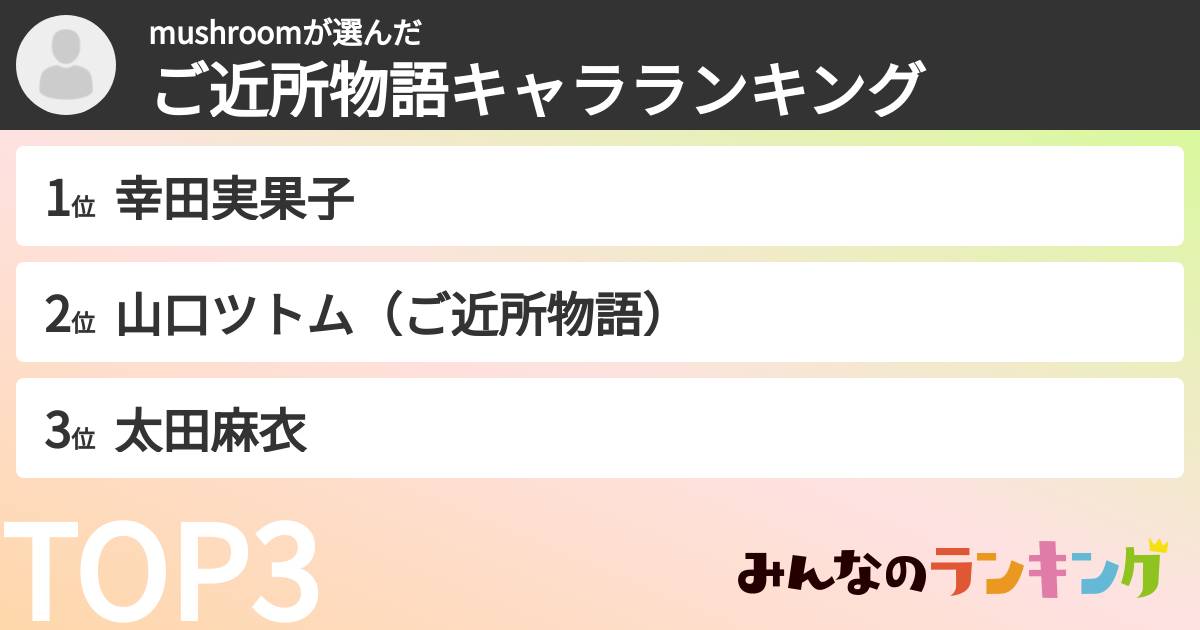 mushroomが選んだ
ご近所物語キャラランキング

1位 幸田実果子

2位 山口ツトム（ご近所物語）

3位 太田麻衣

TOP3

みんなのランキング